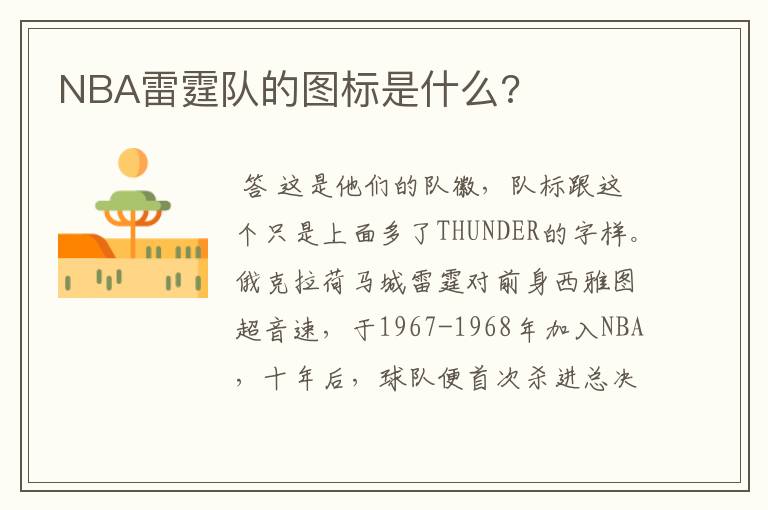 NBA雷霆队的图标是什么?

答 这是他们的队徽，队标跟这个只是上面多了THUNDER的字样。俄克拉荷马城雷霆对前身西雅图超音速，于1967-1968年加入NBA，十年后，球队便首次杀进总决